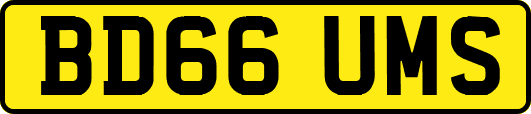 BD66 UMS